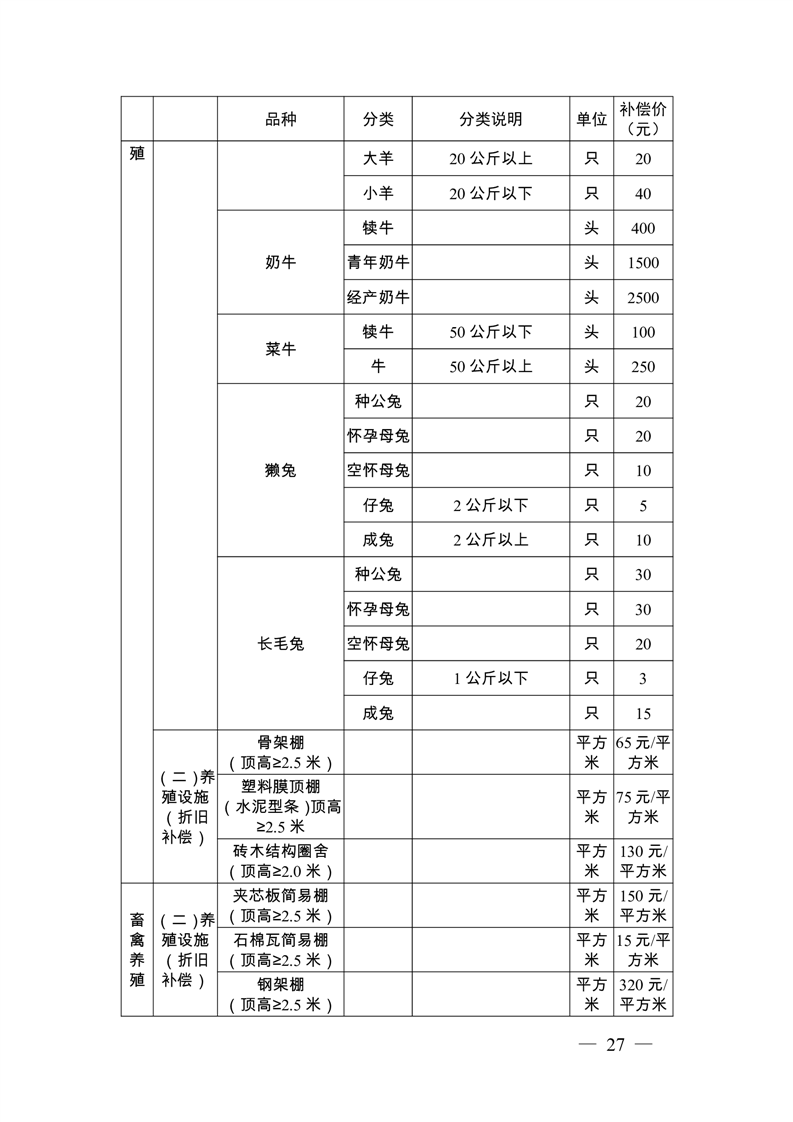 |  |  | 品种 | 分类 | 分类说明 | 单位 | 补偿价（元） |
|---|---|---|---|---|---|---|
| 殖 |  |  | 大羊 | 20 公斤以上 | 只 | 20 |
|  |  |  | 小羊 | 20 公斤以下 | 只 | 40 |
|  |  | 奶牛 | 犊牛 |  | 头 | 400 |
|  |  |  | 青年奶牛 |  | 头 | 1500 |
|  |  |  | 经产奶牛 |  | 头 | 2500 |
|  |  | 菜牛 | 犊牛 | 50 公斤以下 | 头 | 100 |
|  |  |  | 牛 | 50 公斤以上 | 头 | 250 |
|  |  | 獭兔 | 种公兔 |  | 只 | 20 |
|  |  |  | 怀孕母兔 |  | 只 | 20 |
|  |  |  | 空怀母兔 |  | 只 | 10 |
|  |  |  | 仔兔 | 2 公斤以下 | 只 | 5 |
|  |  |  | 成兔 | 2 公斤以上 | 只 | 10 |
|  |  | 长毛兔 | 种公兔 |  | 只 | 30 |
|  |  |  | 怀孕母兔 |  | 只 | 30 |
|  |  |  | 空怀母兔 |  | 只 | 20 |
|  |  |  | 仔兔 | 1 公斤以下 | 只 | 3 |
|  |  |  | 成兔 |  | 只 | 15 |
|  | （二）养殖设施（折旧补偿） | 骨架棚（顶高≥2.5 米） |  |  | 平方米 | 65 元/平方米 |
|  |  | 塑料膜顶棚（水泥型条）顶高≥2.5 米 |  |  | 平方米 | 75 元/平方米 |
|  |  | 砖木结构圈舍（顶高≥2.0 米） |  |  | 平方米 | 130 元/平方米 |
| 畜禽养殖 | （二）养殖设施（折旧补偿） | 夹芯板简易棚（顶高≥2.5 米） |  |  | 平方米 | 150 元/平方米 |
|  |  | 石棉瓦简易棚（顶高≥2.5 米） |  |  | 平方米 | 15 元/平方米 |
|  |  | 钢架棚（顶高≥2.5 米） |  |  | 平方米 | 320 元/平方米 |

— 27 —